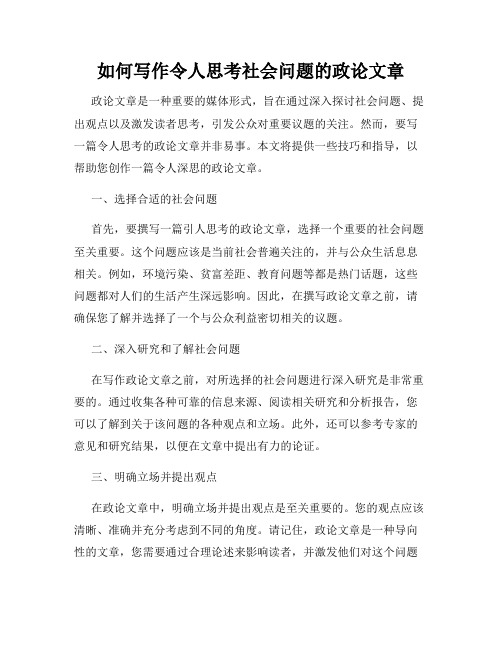 如何写作令人思考社会问题的政论文章

政论文章是一种重要的媒体形式，旨在通过深入探讨社会问题、提出观点以及激发读者思考，引发公众对重要议题的关注。然而，要写一篇令人思考的政论文章并非易事。本文将提供一些技巧和指导，以帮助您创作一篇令人深思的政论文章。

一、选择合适的社会问题

首先，要撰写一篇引人思考的政论文章，选择一个重要的社会问题至关重要。这个问题应该是当前社会普遍关注的，并与公众生活息息相关。例如，环境污染、贫富差距、教育问题等都是热门话题，这些问题都对人们的生活产生深远影响。因此，在撰写政论文章之前，请确保您了解并选择了一个与公众利益密切相关的议题。

二、深入研究和了解社会问题

在写作政论文章之前，对所选择的社会问题进行深入研究是非常重要的。通过收集各种可靠的信息来源、阅读相关研究和分析报告，您可以了解到关于该问题的各种观点和立场。此外，还可以参考专家的意见和研究结果，以便在文章中提出有力的论证。

三、明确立场并提出观点

在政论文章中，明确立场并提出观点是至关重要的。您的观点应该清晰、准确并充分考虑到不同的角度。请记住，政论文章是一种导向性的文章，您需要通过合理论述来影响读者，并激发他们对这个问题